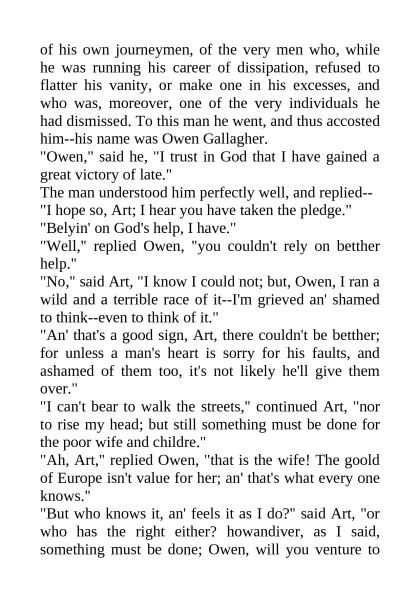 of his own journeymen, of the very men who, while he was running his career of dissipation, refused to flatter his vanity, or make one in his excesses, and who was, moreover, one of the very individuals he had dismissed. To this man he went, and thus accosted him--his name was Owen Gallagher.

"Owen," said he, "I trust in God that I have gained a great victory of late."

The man understood him perfectly well, and replied--

"I hope so, Art; I hear you have taken the pledge."

"Belyin' on God's help, I have."

"Well," replied Owen, "you couldn't rely on betther help."

"No," said Art, "I know I could not; but, Owen, I ran a wild and a terrible race of it--I'm grieved an' shamed to think--even to think of it."

"An' that's a good sign, Art, there couldn't be betther; for unless a man's heart is sorry for his faults, and ashamed of them too, it's not likely he'll give them over."

"I can't bear to walk the streets," continued Art, "nor to rise my head; but still something must be done for the poor wife and childre."

"Ah, Art," replied Owen, "that is the wife! The goold of Europe isn't value for her; an' that's what every one knows."

"But who knows it, an' feels it as I do?" said Art, "or who has the right either? howandiver, as I said, something must be done; Owen, will you venture to